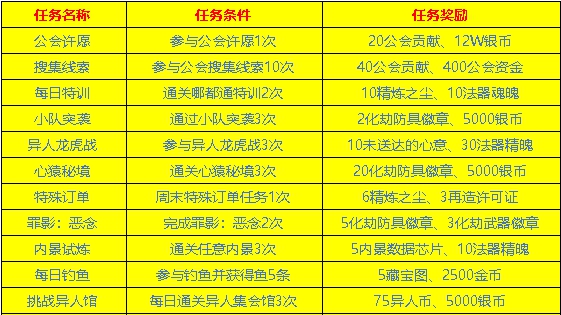 | 任务名称 | 任务条件 | 任务奖励 |
|---|---|---|
| 公会许愿 | 参与公会许愿1次 | 20公会贡献、12W银币 |
| 搜集线索 | 参与公会搜集线索10次 | 40公会贡献、400公会资金 |
| 每日特训 | 通关哪都通特训2次 | 10精炼之尘、10法器魂魄 |
| 小队突袭 | 通过小队突袭3次 | 2化劫防具徽章、5000银币 |
| 异人龙虎战 | 参与异人龙虎战3次 | 10未送达的心意、30法器精魄 |
| 心猿秘境 | 通关心猿秘境3次 | 20化劫防具徽章、5000银币 |
| 特殊订单 | 周末特殊订单任务1次 | 6精炼之尘、3再造许可证 |
| 罪影：恶念 | 完成罪影：恶念2次 | 5化劫防具徽章、3化劫武器徽章 |
| 内景试炼 | 通关任意内景3次 | 5内景数据芯片、10法器精魄 |
| 每日钓鱼 | 参与钓鱼并获得鱼5条 | 5藏宝图、2500金币 |
| 挑战异人馆 | 每日通关异人集会馆3次 | 75异人币、5000银币 |